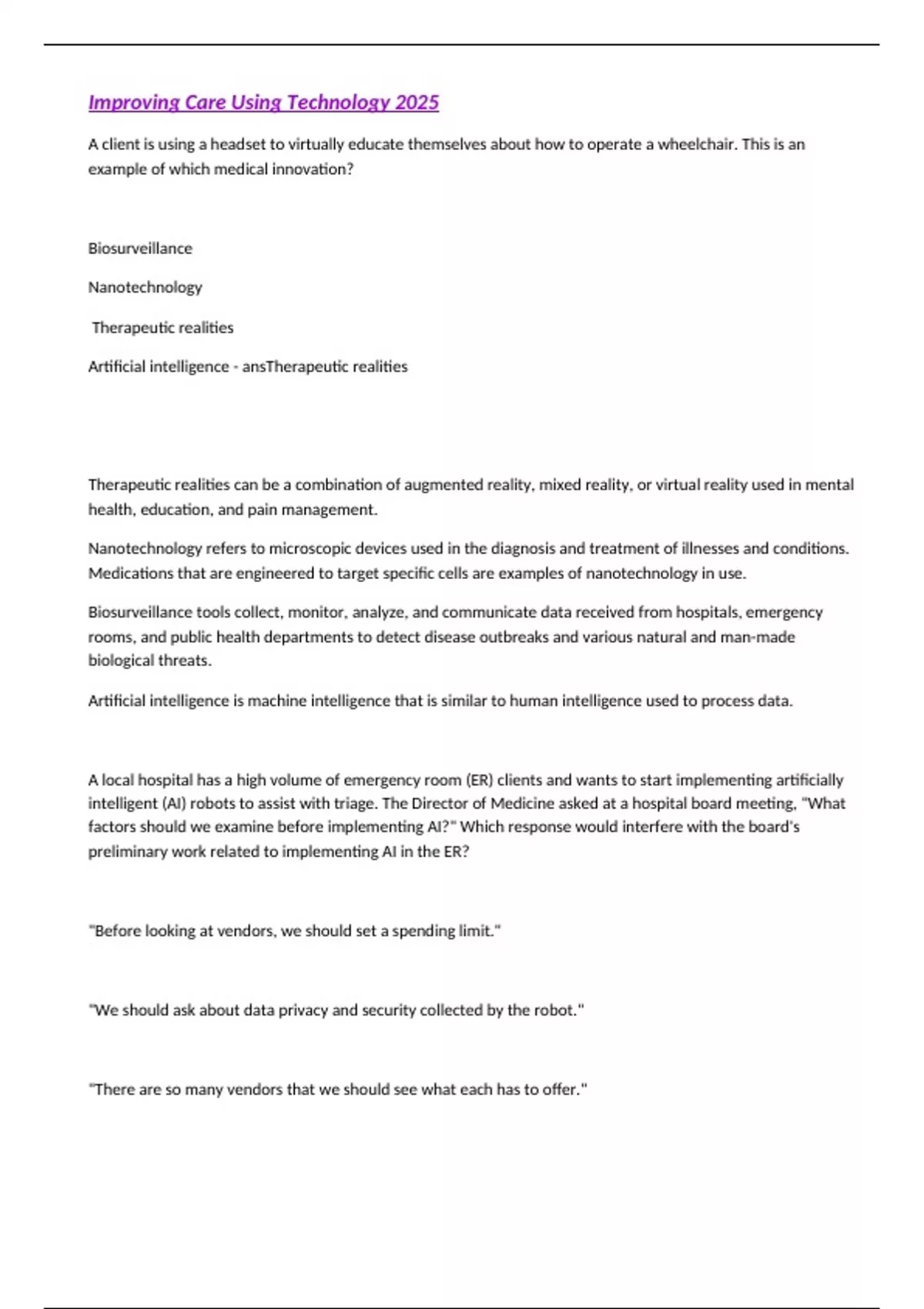 Improving Care Using Technology 2025

A client is using a headset to virtually educate themselves about how to operate a wheelchair. This is an example of which medical innovation?

Biosurveillance

Nanotechnology

Therapeutic realities

Artificial intelligence - ansTherapeutic realities

Therapeutic realities can be a combination of augmented reality, mixed reality, or virtual reality used in mental health, education, and pain management.

Nanotechnology refers to microscopic devices used in the diagnosis and treatment of illnesses and conditions. Medications that are engineered to target specific cells are examples of nanotechnology in use.

Biosurveillance tools collect, monitor, analyze, and communicate data received from hospitals, emergency rooms, and public health departments to detect disease outbreaks and various natural and man-made biological threats.

Artificial intelligence is machine intelligence that is similar to human intelligence used to process data.

A local hospital has a high volume of emergency room (ER) clients and wants to start implementing artificially intelligent (AI) robots to assist with triage. The Director of Medicine asked at a hospital board meeting, "What factors should we examine before implementing AI?" Which response would interfere with the board's preliminary work related to implementing AI in the ER?

"Before looking at vendors, we should set a spending limit."

"We should ask about data privacy and security collected by the robot."

"There are so many vendors that we should see what each has to offer."